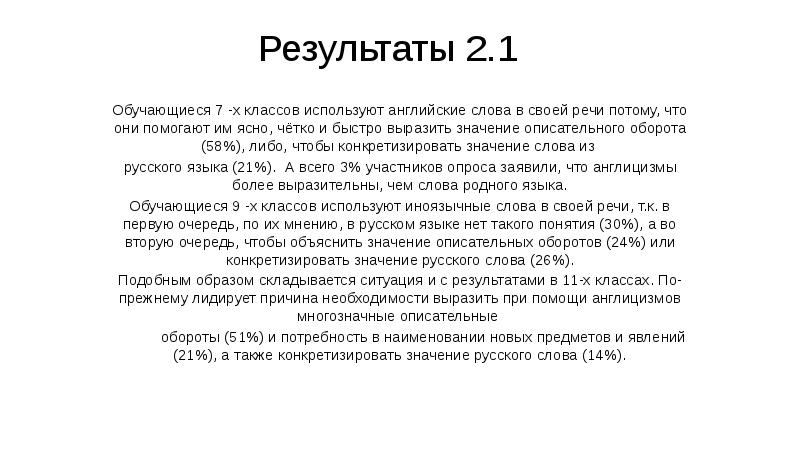 Результаты 2.1

Обучающиеся 7 -х классов используют английские слова в своей речи потому, что они помогают им ясно, чётко и быстро выразить значение описательного оборота (58%), либо, чтобы конкретизировать значение слова из

русского языка (21%).  А всего 3% участников опроса заявили, что англицизмы более выразительны, чем слова родного языка.

Обучающиеся 9 -х классов используют иноязычные слова в своей речи, т.к. в первую очередь, по их мнению, в русском языке нет такого понятия (30%), а во вторую очередь, чтобы объяснить значение описательных оборотов (24%) или конкретизировать значение русского слова (26%).

Подобным образом складывается ситуация и с результатами в 11-х классах. По-прежнему лидирует причина необходимости выразить при помощи англицизмов многозначные описательные

обороты (51%) и потребность в наименовании новых предметов и явлений (21%), а также конкретизировать значение русского слова (14%).